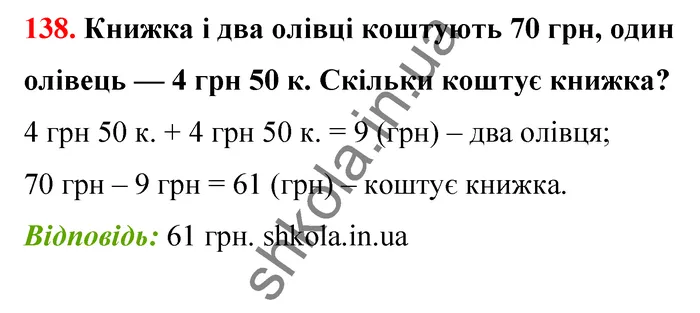 138. Книжка і два олівці коштують 70 грн, один олівець — 4 грн 50 к. Скільки коштує книжка?

4 грн 50 к. + 4 грн 50 к. = 9 (грн) – два олівця;

70 грн – 9 грн = 61 (грн) – коштує книжка.

Відповідь: 61 грн. shkola.in.ua

shkola.in.ua